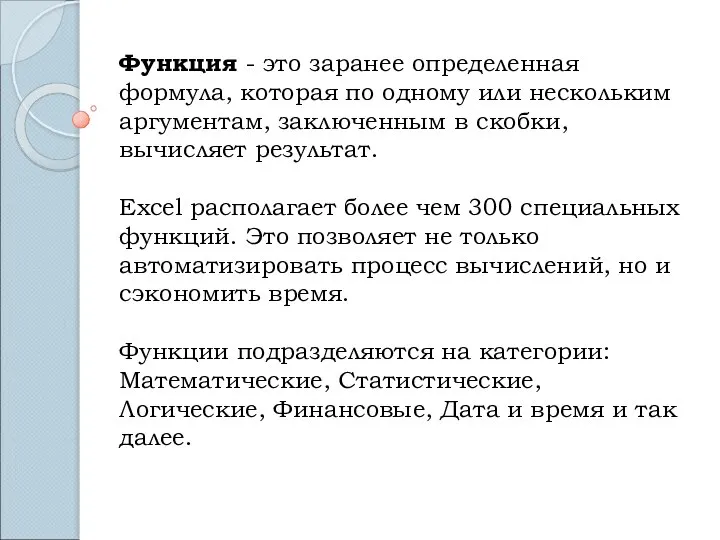 Функция - это заранее определенная формула, которая по одному или нескольким аргументам, заключенным в скобки, вычисляет результат.

Excel располагает более чем 300 специальных функций. Это позволяет не только автоматизировать процесс вычислений, но и сэкономить время.

Функции подразделяются на категории: Математические, Статистические, Логические, Финансовые, Дата и время и так далее.